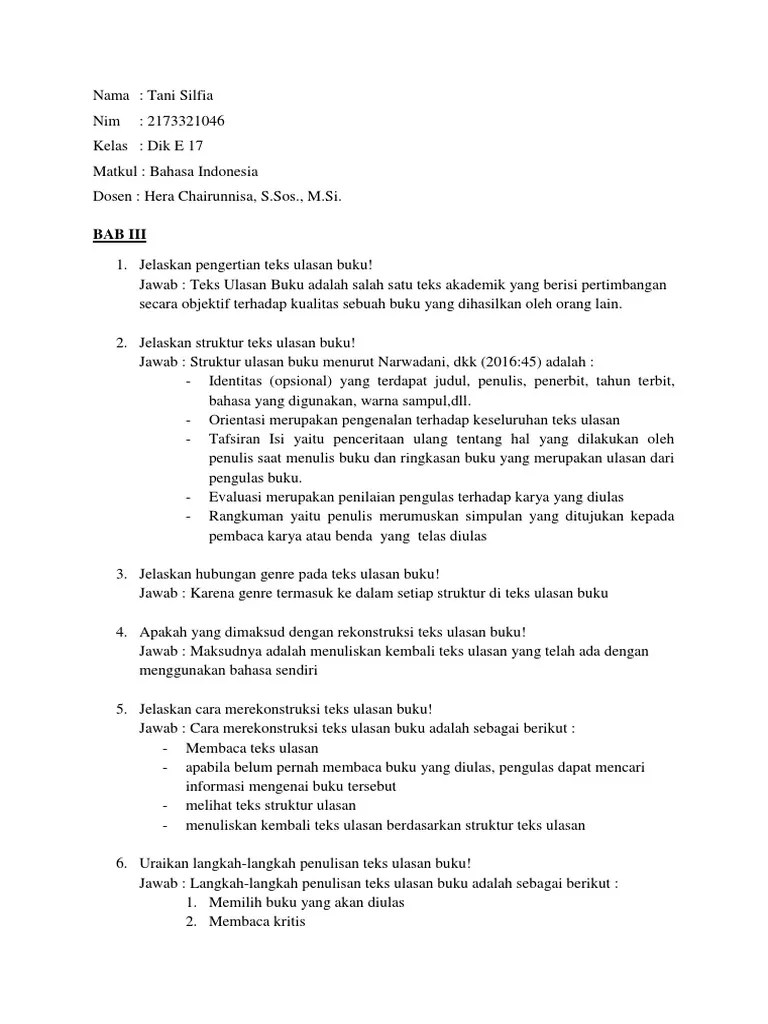 Nama : Tani Silfia
Nim : 2173321046
Kelas : Dik E 17
Matkul : Bahasa Indonesia
Dosen : Hera Chairunnisa, S.Sos., M.Si.

BAB III

1. Jelaskan pengertian teks ulasan buku!
Jawab : Teks Ulasan Buku adalah salah satu teks akademik yang berisi pertimbangan secara objektif terhadap kualitas sebuah buku yang dihasilkan oleh orang lain.

2. Jelaskan struktur teks ulasan buku!
Jawab : Struktur ulasan buku menurut Narwadani, dkk (2016:45) adalah :
- Identitas (opsional) yang terdapat judul, penulis, penerbit, tahun terbit, bahasa yang digunakan, warna sampul,dll.
- Orientasi merupakan pengenalan terhadap keseluruhan teks ulasan
- Tafsiran Isi yaitu penceritaan ulang tentang hal yang dilakukan oleh penulis saat menulis buku dan ringkasan buku yang merupakan ulasan dari pengulas buku.
- Evaluasi merupakan penilaian pengulas terhadap karya yang diulas
- Rangkuman yaitu penulis merumuskan simpulan yang ditujukan kepada pembaca karya atau benda yang telas diulas

3. Jelaskan hubungan genre pada teks ulasan buku!
Jawab : Karena genre termasuk ke dalam setiap struktur di teks ulasan buku

4. Apakah yang dimaksud dengan rekonstruksi teks ulasan buku!
Jawab : Maksudnya adalah menuliskan kembali teks ulasan yang telah ada dengan menggunakan bahasa sendiri

5. Jelaskan cara merekonstruksi teks ulasan buku!
Jawab : Cara merekonstruksi teks ulasan buku adalah sebagai berikut :
- Membaca teks ulasan
- apabila belum pernah membaca buku yang diulas, pengulas dapat mencari informasi mengenai buku tersebut
- melihat teks struktur ulasan
- menuliskan kembali teks ulasan berdasarkan struktur teks ulasan

6. Uraikan langkah-langkah penulisan teks ulasan buku!
Jawab : Langkah-langkah penulisan teks ulasan buku adalah sebagai berikut :
1. Memilih buku yang akan diulas
2. Membaca kritis